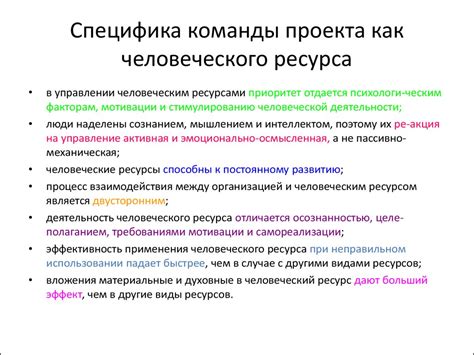 Специфика команды проекта как человеческого ресурса

• в управлении человеческим ресурсами приоритет отдается психологи-ческим факторам, мотивации и стимулированию человеческой деятельности;
• люди наделены сознанием, мышлением и интеллектом, поэтому их ре-акция на управление активная и эмоционально-осмысленная, а не пассивно-механическая;
• человеческие ресурсы способны к постоянному развитию;
• процесс взаимодействия между организацией и человеческим ресурсом является двусторонним;
• деятельность человеческого ресурса отличается осознанностью, целеполаганием, требованиями мотивации и самореализации;
• эффективность применения человеческого ресурса при неправильном использовании падает быстрее, чем в случае с другими видами ресурсов;
• вложения материальные и духовные в человеческий ресурс дают больший эффект, чем в другие виды ресурсов.